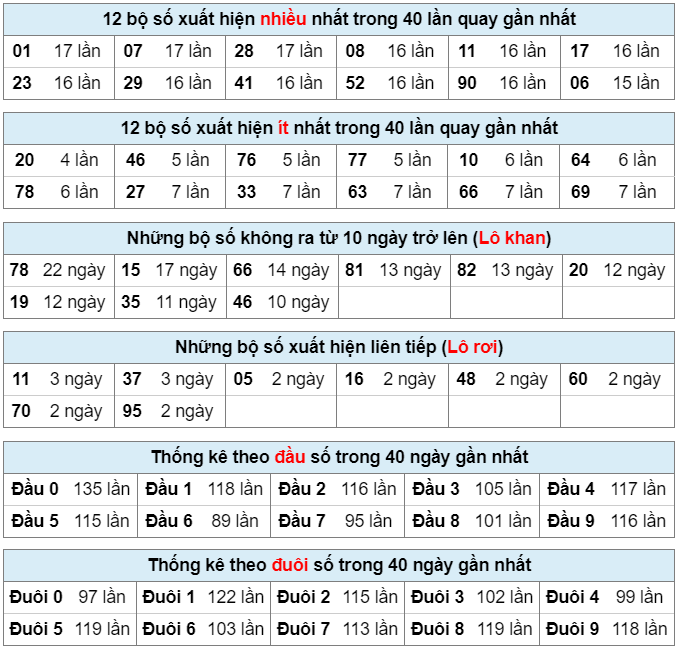 12 bộ số xuất hiện nhiều nhất trong 40 lần quay gần nhất

| 01 | 17 lần | 07 | 17 lần | 28 | 17 lần | 08 | 16 lần | 11 | 16 lần | 17 | 16 lần |
|---|---|---|---|---|---|---|---|---|---|---|---|
| 23 | 16 lần | 29 | 16 lần | 41 | 16 lần | 52 | 16 lần | 90 | 16 lần | 06 | 15 lần |

12 bộ số xuất hiện ít nhất trong 40 lần quay gần nhất

| 20 | 4 lần | 46 | 5 lần | 76 | 5 lần | 77 | 5 lần | 10 | 6 lần | 64 | 6 lần |
|---|---|---|---|---|---|---|---|---|---|---|---|
| 78 | 6 lần | 27 | 7 lần | 33 | 7 lần | 63 | 7 lần | 66 | 7 lần | 69 | 7 lần |

Những bộ số không ra từ 10 ngày trở lên (Lô khan)

| 78 | 22 ngày | 15 | 17 ngày | 66 | 14 ngày | 81 | 13 ngày | 82 | 13 ngày | 20 | 12 ngày |
|---|---|---|---|---|---|---|---|---|---|---|---|
| 19 | 12 ngày | 35 | 11 ngày | 46 | 10 ngày | | | | | | |

Những bộ số xuất hiện liên tiếp (Lô rơi)

| 11 | 3 ngày | 37 | 3 ngày | 05 | 2 ngày | 16 | 2 ngày | 48 | 2 ngày | 60 | 2 ngày |
|---|---|---|---|---|---|---|---|---|---|---|---|
| 70 | 2 ngày | 95 | 2 ngày | | | | | | | | |

Thống kê theo đầu số trong 40 ngày gần nhất

| Đầu 0 | 135 lần | Đầu 1 | 118 lần | Đầu 2 | 116 lần | Đầu 3 | 105 lần | Đầu 4 | 117 lần |
|---|---|---|---|---|---|---|---|---|---|
| Đầu 5 | 115 lần | Đầu 6 | 89 lần | Đầu 7 | 95 lần | Đầu 8 | 101 lần | Đầu 9 | 116 lần |

Thống kê theo đuôi số trong 40 ngày gần nhất

| Đuôi 0 | 97 lần | Đuôi 1 | 122 lần | Đuôi 2 | 115 lần | Đuôi 3 | 102 lần | Đuôi 4 | 99 lần |
|---|---|---|---|---|---|---|---|---|---|
| Đuôi 5 | 119 lần | Đuôi 6 | 103 lần | Đuôi 7 | 113 lần | Đuôi 8 | 119 lần | Đuôi 9 | 118 lần |